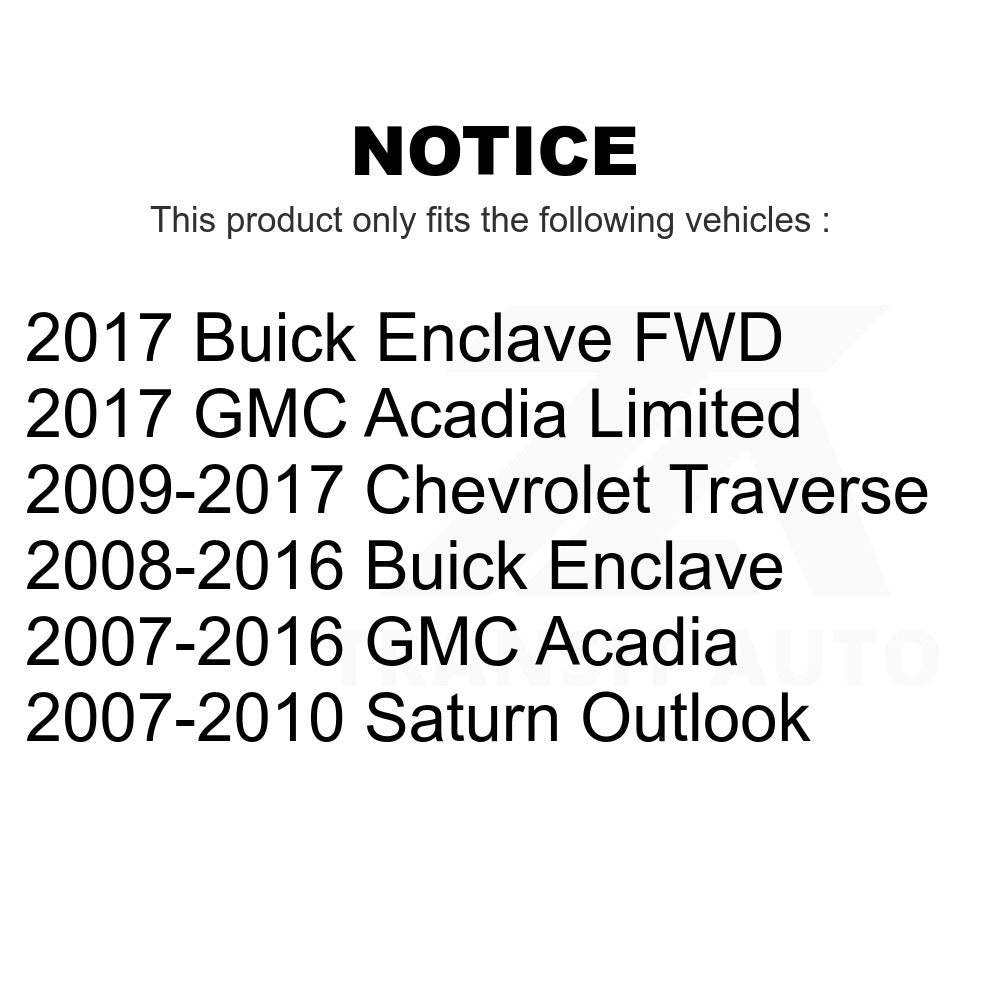 NOTICE

This product only fits the following vehicles :

2017 Buick Enclave FWD
2017 GMC Acadia Limited
2009-2017 Chevrolet Traverse
2008-2016 Buick Enclave
2007-2016 GMC Acadia
2007-2010 Saturn Outlook

TRANSIT AUTO